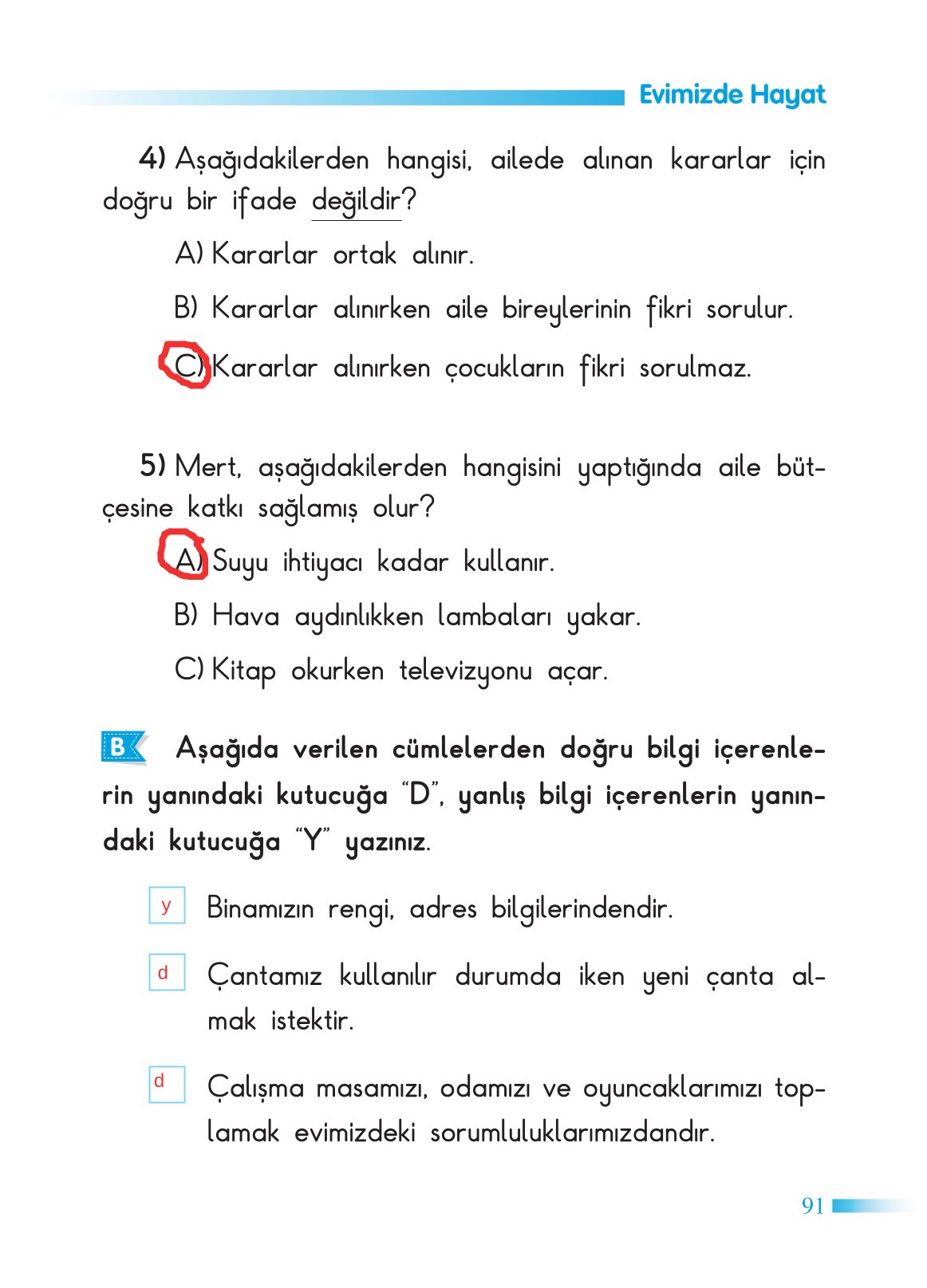 Evimizde Hayat

4) Aşağıdakilerden hangisi, ailede alınan kararlar için doğru bir ifade değildir?

A) Kararlar ortak alınır.

B) Kararlar alınırken aile bireylerinin fikri sorulur.

C) Kararlar alınırken çocukların fikri sorulmaz.

5) Mert, aşağıdakilerden hangisini yaptığında aile bütçesine katkı sağlamış olur?

A) Suyu ihtiyacı kadar kullanır.

B) Hava aydınlıkken lambaları yakar.

C) Kitap okurken televizyonu açar.

B Aşağıda verilen cümlelerden doğru bilgi içerenlerin yanındaki kutucuğa "D", yanlış bilgi içerenlerin yanındaki kutucuğa "Y" yazınız.

y Binamızın rengi, adres bilgilerindendir.

d Çantamız kullanılır durumda iken yeni çanta almak istektir.

d Çalışma masamızı, odamızı ve oyuncaklarımızı toplamak evimizdeki sorumluluklarımızdandır.

91